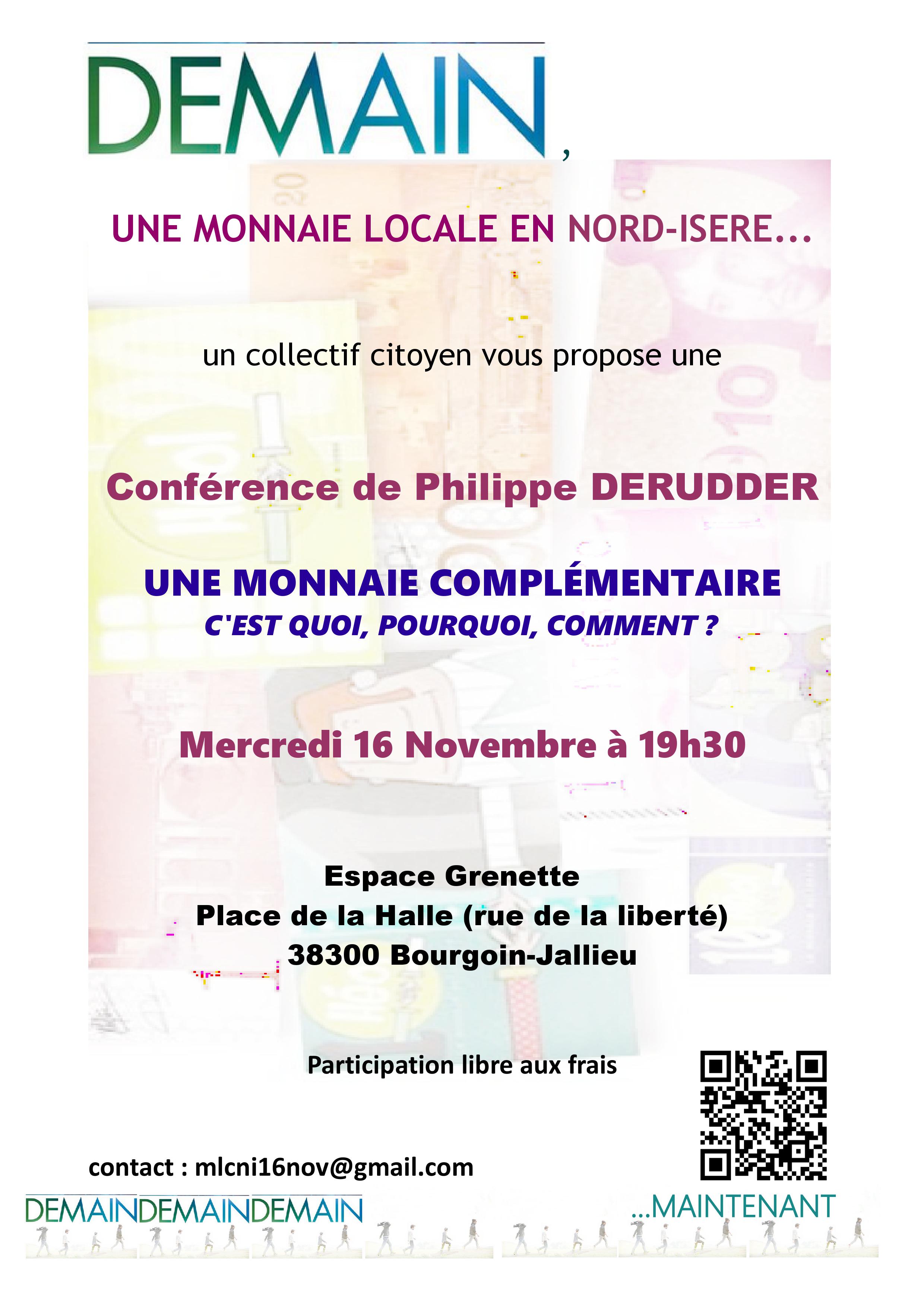 DEMAIN,

UNE MONNAIE LOCALE EN NORD-ISERE...

un collectif citoyen vous propose une

Conférence de Philippe DERUDDER

UNE MONNAIE COMPLÉMENTAIRE
C'EST QUOI, POURQUOI, COMMENT ?

Mercredi 16 Novembre à 19h30

Espace Grenette
Place de la Halle (rue de la liberté)
38300 Bourgoin-Jallieu

Participation libre aux frais

contact : mlcni16nov@gmail.com

DEMAINDEMAINDEMAIN

...MAINTENANT